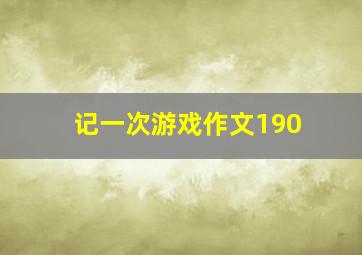 记一次游戏作文190